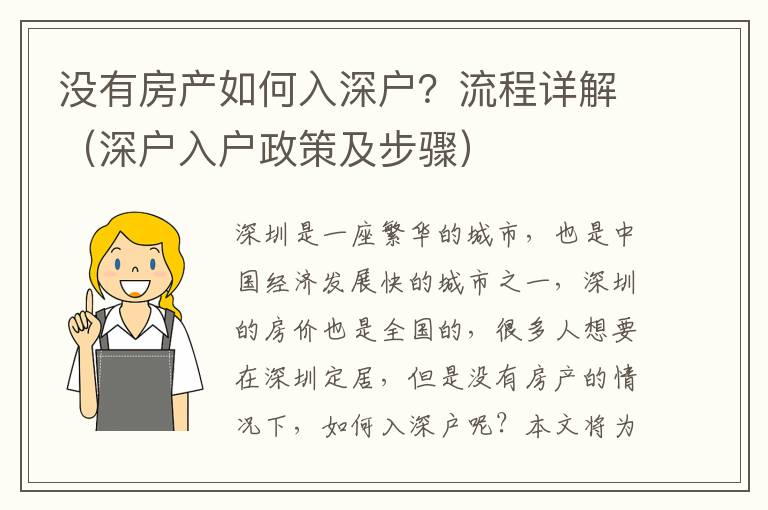 没有房产如何入深户？流程详解（深户入户政策及步骤）

深圳是一座繁华的城市，也是中国经济发展快的城市之一，深圳的房价也是全国的，很多人想要在深圳定居，但是没有房产的情况下，如何入深户呢？本文将为